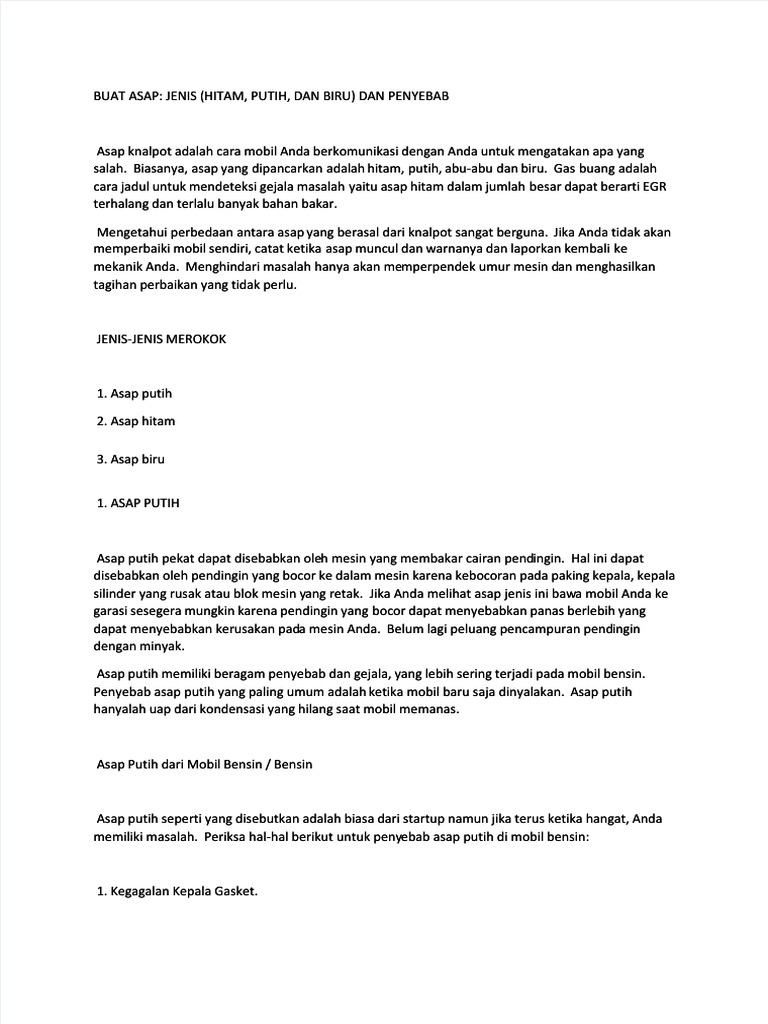 BUAT ASAP: JENIS (HITAM, PUTIH, DAN BIRU) DAN PENYEBAB

Asap knalpot adalah cara mobil Anda berkomunikasi dengan Anda untuk mengatakan apa yang salah. Biasanya, asap yang dipancarkan adalah hitam, putih, abu-abu dan biru. Gas buang adalah cara jadul untuk mendeteksi gejala masalah yaitu asap hitam dalam jumlah besar dapat berarti EGR terhalang dan terlalu banyak bahan bakar.

Mengetahui perbedaan antara asap yang berasal dari knalpot sangat berguna. Jika Anda tidak akan memperbaiki mobil sendiri, catat ketika asap muncul dan warnanya dan laporkan kembali ke mekanik Anda. Menghindari masalah hanya akan memperpendek umur mesin dan menghasilkan tagihan perbaikan yang tidak perlu.

JENIS-JENIS MEROKOK

1. Asap putih

2. Asap hitam

3. Asap biru

1. ASAP PUTIH

Asap putih pekat dapat disebabkan oleh mesin yang membakar cairan pendingin. Hal ini dapat disebabkan oleh pendingin yang bocor ke dalam mesin karena kebocoran pada paking kepala, kepala silinder yang rusak atau blok mesin yang retak. Jika Anda melihat asap jenis ini bawa mobil Anda ke garasi sesegera mungkin karena pendingin yang bocor dapat menyebabkan panas berlebih yang dapat menyebabkan kerusakan pada mesin Anda. Belum lagi peluang pencampuran pendingin dengan minyak.

Asap putih memiliki beragam penyebab dan gejala, yang lebih sering terjadi pada mobil bensin. Penyebab asap putih yang paling umum adalah ketika mobil baru saja dinyalakan. Asap putih hanyalah uap dari kondensasi yang hilang saat mobil memanas.

Asap Putih dari Mobil Bensin / Bensin

Asap putih seperti yang disebutkan adalah biasa dari startup namun jika terus ketika hangat, Anda memiliki masalah. Periksa hal-hal berikut untuk penyebab asap putih di mobil bensin:

1. Kegagalan Kepala Gasket.